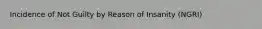 Incidence of Not Guilty by Reason of Insanity (NGRI)